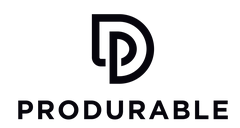 PRODURABLE